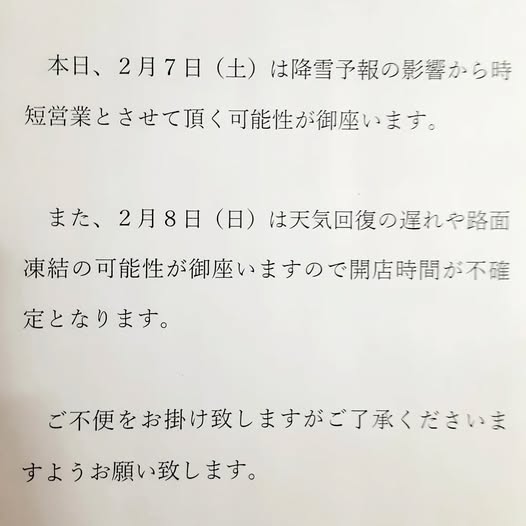 本日、2月7日（土）は降雪予報の影響から時短営業とさせて頂く可能性が御座います。

また、2月8日（日）は天気回復の遅れや路面凍結の可能性が御座いますので開店時間が不確定となります。

ご不便をお掛け致しますがご了承くださいますようお願い致します。